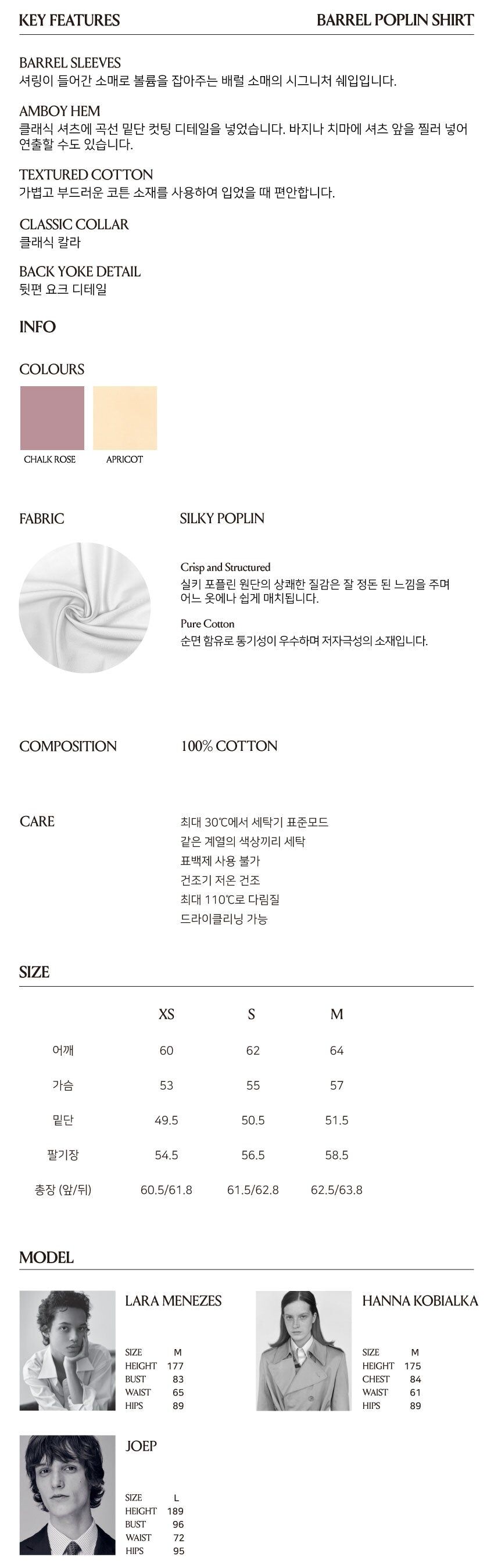 KEY FEATURES
BARREL POPLIN SHIRT

BARREL SLEEVES
셔링이 들어간 소매로 볼륨을 잡아주는 배럴 소매의 시그니처 쉐입입니다.

AMBOY HEM
클래식 셔츠에 곡선 밑단 컷팅 디테일을 넣었습니다. 바지나 치마에 셔츠 앞을 찔러 넣어 연출할 수도 있습니다.

TEXTURED COTTON
가볍고 부드러운 코튼 소재를 사용하여 입었을 때 편안합니다.

CLASSIC COLLAR
클래식 칼라

BACK YOKE DETAIL
뒷편 요크 디테일

INFO

COLOURS

CHALK ROSE
APRICOT

FABRIC
SILKY POPLIN

Crisp and Structured
실키 포플린 원단의 상쾌한 질감은 잘 정돈 된 느낌을 주며 어느 옷에나 쉽게 매치됩니다.

Pure Cotton
순면 함유로 통기성이 우수하며 저자극성의 소재입니다.

COMPOSITION
100% COTTON

CARE
최대 30℃에서 세탁기 표준모드
같은 계열의 색상끼리 세탁
표백제 사용 불가
건조기 저온 건조
최대 110℃로 다림질
드라이클리닝 가능

SIZE

| | XS | S | M |
|---|---|---|---|
| 어깨 | 60 | 62 | 64 |
| 가슴 | 53 | 55 | 57 |
| 밑단 | 49.5 | 50.5 | 51.5 |
| 팔기장 | 54.5 | 56.5 | 58.5 |
| 총장 (앞/뒤) | 60.5/61.8 | 61.5/62.8 | 62.5/63.8 |

MODEL

LARA MENEZES
SIZE M
HEIGHT 177
BUST 83
WAIST 65
HIPS 89

HANNA KOBIALKA
SIZE M
HEIGHT 175
CHEST 84
WAIST 61
HIPS 89

JOEP
SIZE L
HEIGHT 189
BUST 96
WAIST 72
HIPS 95